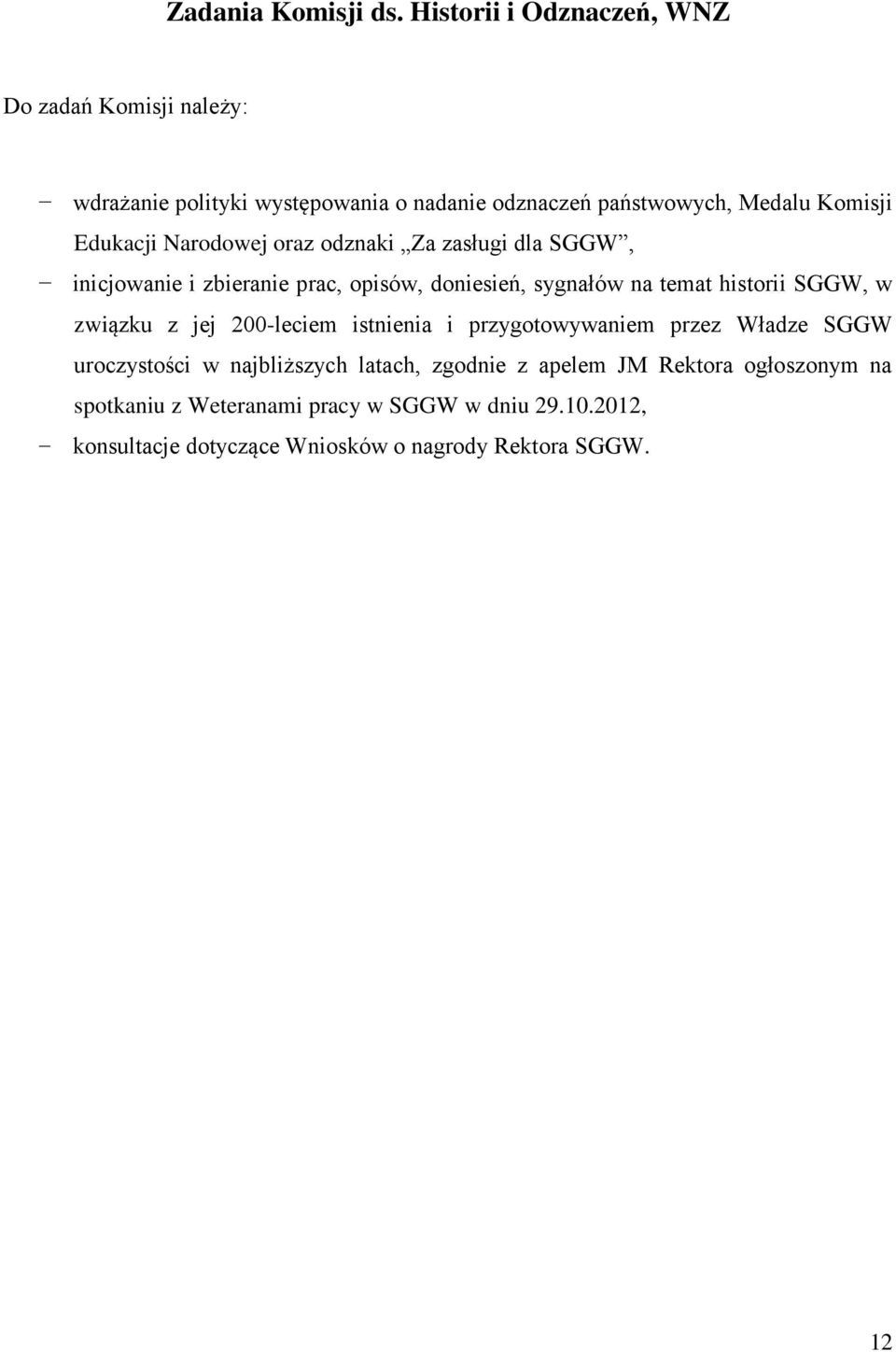 Zadania Komisji ds. Historii i Odznaczeń, WNZ

Do zadań Komisji należy:

− wdrażanie polityki występowania o nadanie odznaczeń państwowych, Medalu Komisji Edukacji Narodowej oraz odznaki „Za zasługi dla SGGW”,

− inicjowanie i zbieranie prac, opisów, doniesień, sygnałów na temat historii SGGW, w związku z jej 200-leciem istnienia i przygotowywaniem przez Władze SGGW uroczystości w najbliższych latach, zgodnie z apelem JM Rektora ogłoszonym na spotkaniu z Weteranami pracy w SGGW w dniu 29.10.2012,

− konsultacje dotyczące Wniosków o nagrody Rektora SGGW.

12